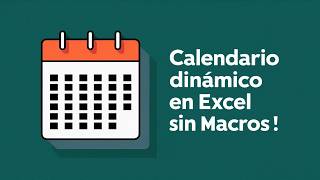 Calendario dinámico en Excel sin Macros !